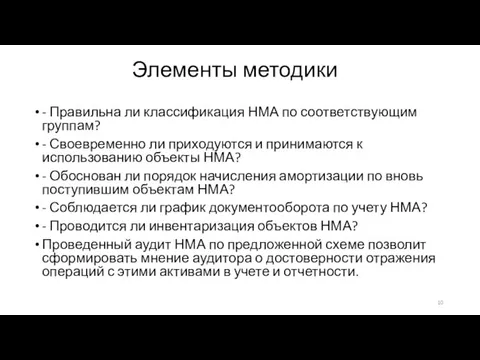 Элементы методики

• - Правильна ли классификация НМА по соответствующим группам?
• - Своевременно ли приходуются и принимаются к использованию объекты НМА?
• - Обоснован ли порядок начисления амортизации по вновь поступившим объектам НМА?
• - Соблюдается ли график документооборота по учету НМА?
• - Проводится ли инвентаризация объектов НМА?
• Проведенный аудит НМА по предложенной схеме позволит сформировать мнение аудитора о достоверности отражения операций с этими активами в учете и отчетности.

10